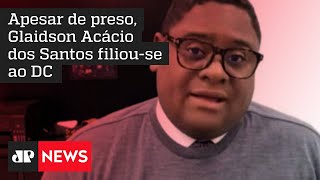 Apesar de preso, Glaidson Acácio dos Santos filiou-se ao DC

JP NEWS